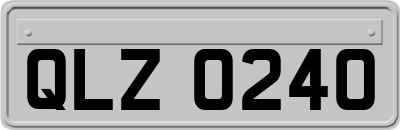 QLZ 0240